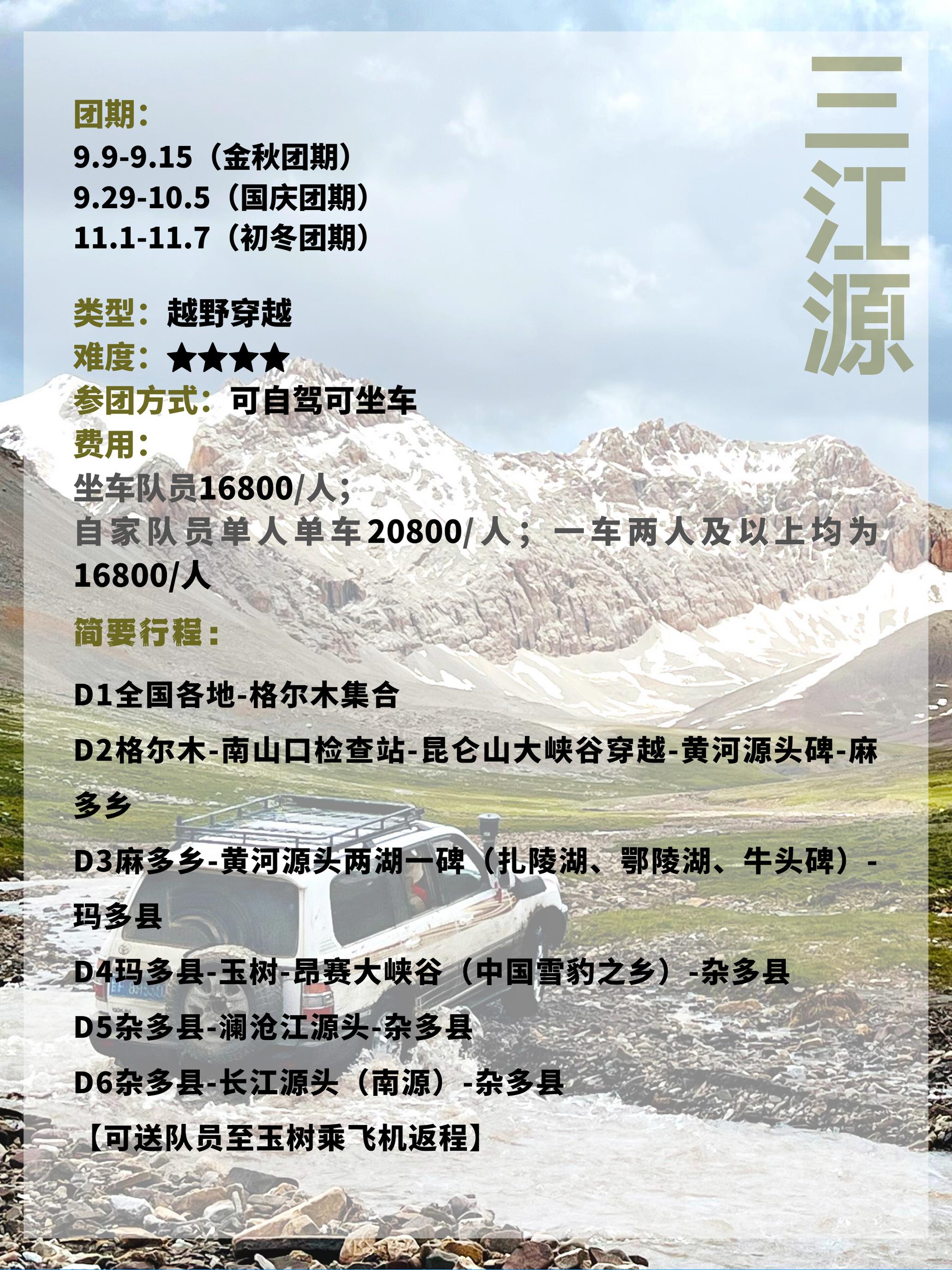 三江源

团期：
9.9-9.15（金秋团期）
9.29-10.5（国庆团期）
11.1-11.7（初冬团期）

类型：越野穿越
难度：★★★★
参团方式：可自驾可坐车
费用：
坐车队员16800/人；
自家队员单人单车20800/人；一车两人及以上均为16800/人

简要行程：

D1全国各地-格尔木集合

D2格尔木-南山口检查站-昆仑山大峡谷穿越-黄河源头碑-麻多乡

D3麻多乡-黄河源头两湖一碑（扎陵湖、鄂陵湖、牛头碑）-玛多县

D4玛多县-玉树-昂赛大峡谷（中国雪豹之乡）-杂多县

D5杂多县-澜沧江源头-杂多县

D6杂多县-长江源头（南源）-杂多县

【可送队员至玉树乘飞机返程】